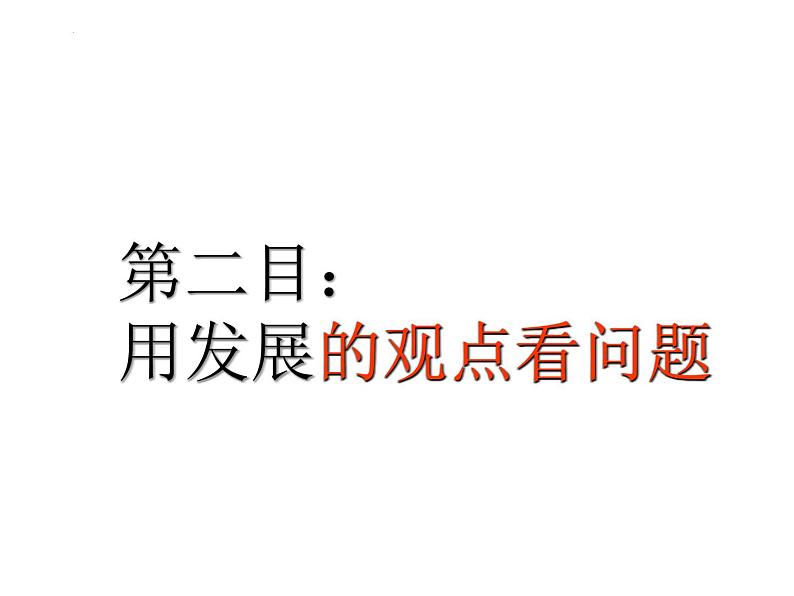 第二目：
用发展的观点看问题